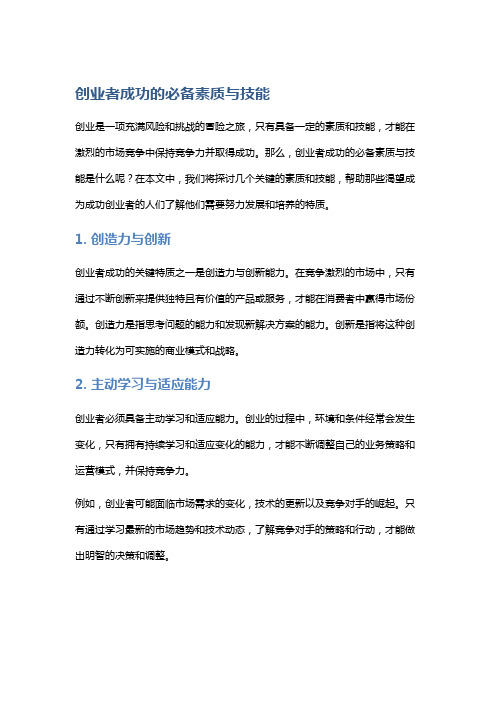 创业者成功的必备素质与技能

创业是一项充满风险和挑战的冒险之旅，只有具备一定的素质和技能，才能在激烈的市场竞争中保持竞争力并取得成功。那么，创业者成功的必备素质与技能是什么呢？在本文中，我们将探讨几个关键的素质和技能，帮助那些渴望成为成功创业者的人们了解他们需要努力发展和培养的特质。

1. 创造力与创新

创业者成功的关键特质之一是创造力与创新能力。在竞争激烈的市场中，只有通过不断创新来提供独特且有价值的产品或服务，才能在消费者中赢得市场份额。创造力是指思考问题的能力和发现新解决方案的能力。创新是指将这种创造力转化为可实施的商业模式和战略。

2. 主动学习与适应能力

创业者必须具备主动学习和适应能力。创业的过程中，环境和条件经常会发生变化，只有拥有持续学习和适应变化的能力，才能不断调整自己的业务策略和运营模式，并保持竞争力。

例如，创业者可能面临市场需求的变化，技术的更新以及竞争对手的崛起。只有通过学习最新的市场趋势和技术动态，了解竞争对手的策略和行动，才能做出明智的决策和调整。